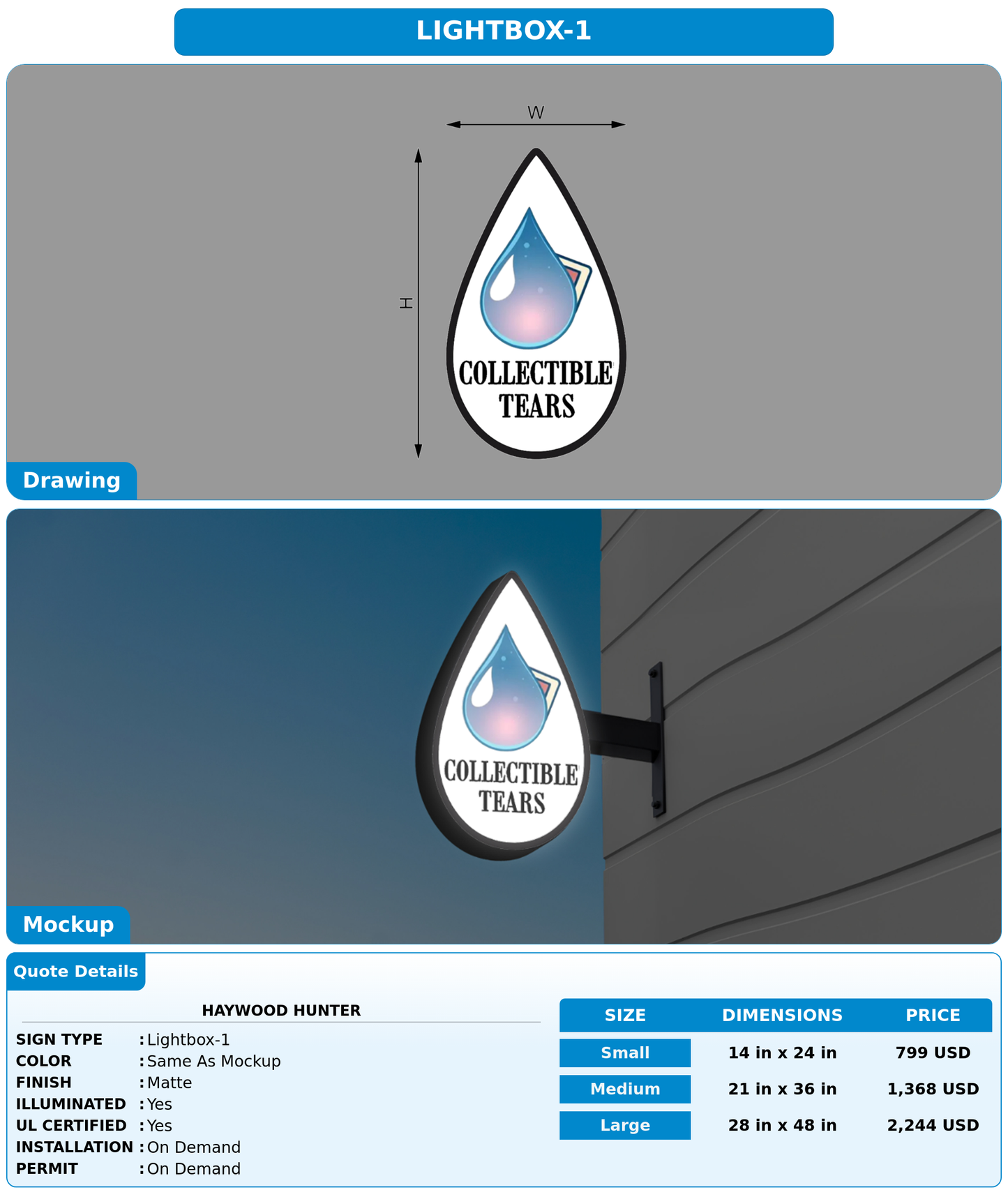 LIGHTBOX-1

W

H

COLLECTIBLE TEARS

Drawing

COLLECTIBLE TEARS

Mockup

Quote Details

HAYWOOD HUNTER

SIGN TYPE : Lightbox-1
COLOR : Same As Mockup
FINISH : Matte
ILLUMINATED : Yes
UL CERTIFIED : Yes
INSTALLATION : On Demand
PERMIT : On Demand

| SIZE | DIMENSIONS | PRICE |
|---|---|---|
| Small | 14 in x 24 in | 799 USD |
| Medium | 21 in x 36 in | 1,368 USD |
| Large | 28 in x 48 in | 2,244 USD |